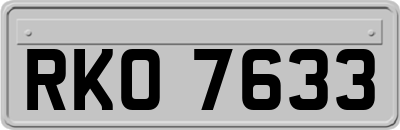 RKO 7633